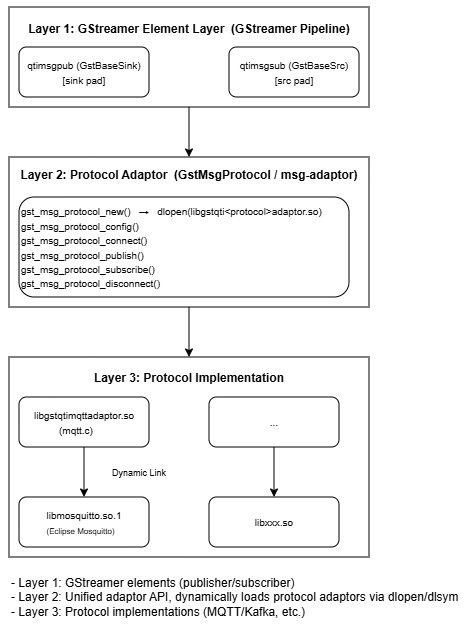 Layer 1: GStreamer Element Layer (GStreamer Pipeline)

qtimsgpub (GstBaseSink)
[sink pad]

qtimsgsub (GstBaseSrc)
[src pad]

Layer 2: Protocol Adaptor (GstMsgProtocol / msg-adaptor)

gst_msg_protocol_new() → dlopen(libgstqti<protocol>adaptor.so)
gst_msg_protocol_config()
gst_msg_protocol_connect()
gst_msg_protocol_publish()
gst_msg_protocol_subscribe()
gst_msg_protocol_disconnect()

Layer 3: Protocol Implementation

libgstqtimqttadaptor.so
(mqtt.c)

...

Dynamic Link

libmosquitto.so.1
(Eclipse Mosquitto)

libxxx.so

- Layer 1: GStreamer elements (publisher/subscriber)
- Layer 2: Unified adaptor API, dynamically loads protocol adaptors via dlopen/dlsym
- Layer 3: Protocol implementations (MQTT/Kafka, etc.)